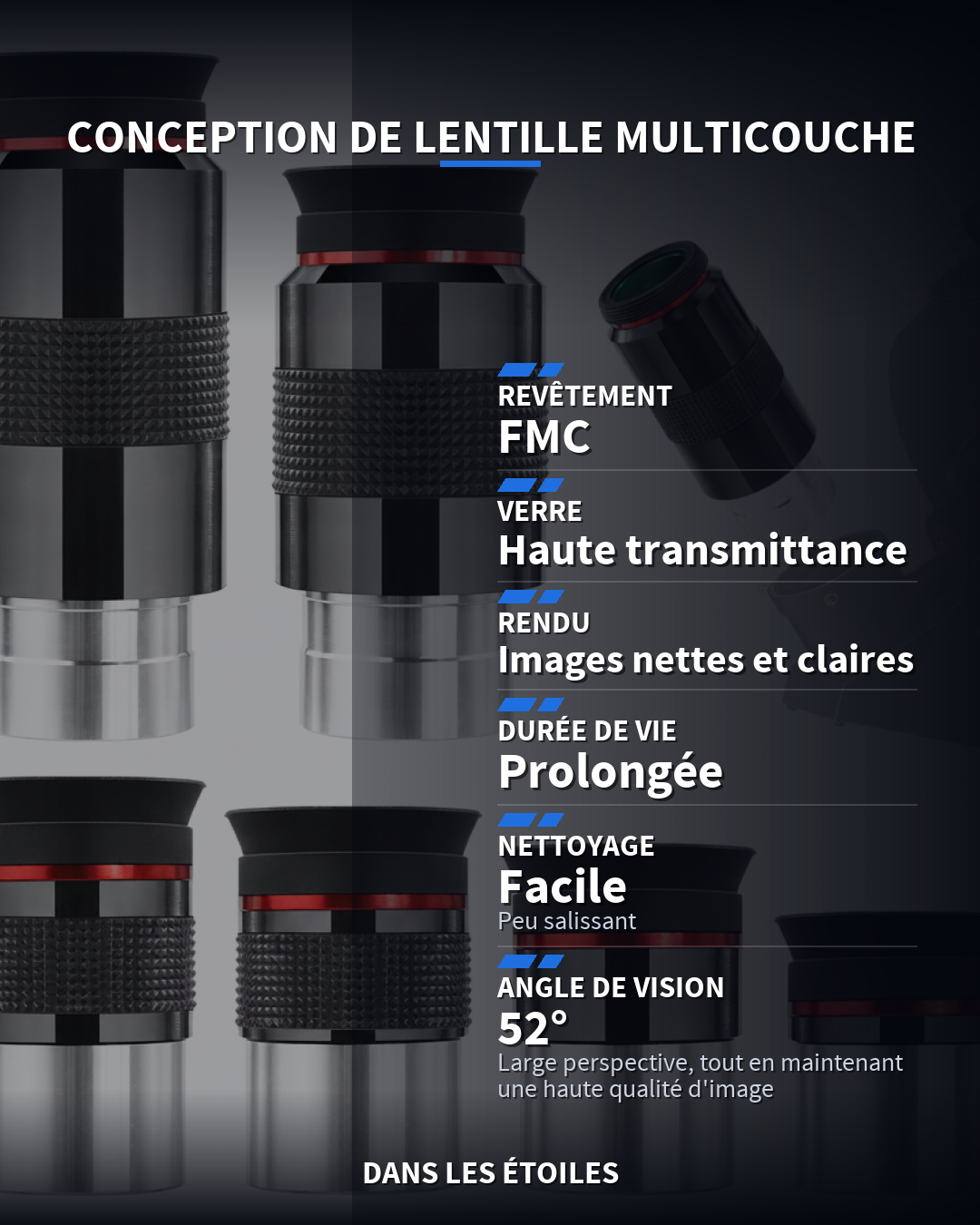 CONCEPTION DE LENTILLE MULTICOUCHE

REVÊTEMENT
FMC

VERRE
Haute transmittance

RENDU
Images nettes et claires

DURÉE DE VIE
Prolongée

NETTOYAGE
Facile
Peu salissant

ANGLE DE VISION
52°
Large perspective, tout en maintenant une haute qualité d'image

DANS LES ÉTOILES